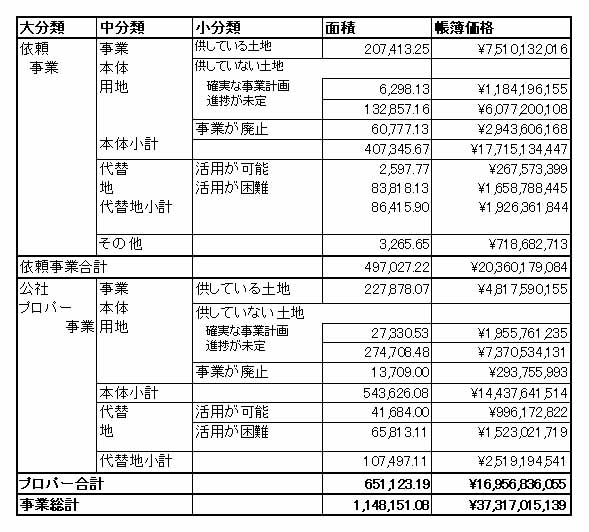 | 大分類 | 中分類 | 小分類 | 面積 | 帳簿価格 |
|---|---|---|---|---|
| 依頼事業 | 事業本体用地 | 供している土地 | 207,413.25 | ¥7,510,132,016 |
| | | 供していない土地 | | |
| | | 確実な事業計画 | 6,298.13 | ¥1,184,196,155 |
| | | 進捗が未定 | 132,857.16 | ¥6,077,200,108 |
| | | 事業が廃止 | 60,777.13 | ¥2,943,606,168 |
| | 本体小計 | | 407,345.67 | ¥17,715,134,447 |
| | 代替地 | 活用が可能 | 2,597.77 | ¥267,573,399 |
| | | 活用が困難 | 83,818.13 | ¥1,658,788,445 |
| | 代替地小計 | | 86,415.90 | ¥1,926,361,844 |
| | その他 | | 3,265.65 | ¥718,682,713 |
| 依頼事業合計 | | | 497,027.22 | ¥20,360,179,084 |
| 公社プロパー事業 | 事業本体用地 | 供している土地 | 227,878.07 | ¥4,817,590,155 |
| | | 供していない土地 | | |
| | | 確実な事業計画 | 27,330.53 | ¥1,955,761,235 |
| | | 進捗が未定 | 274,708.48 | ¥7,370,534,131 |
| | | 事業が廃止 | 13,709.00 | ¥293,755,993 |
| | 本体小計 | | 543,626.08 | ¥14,437,641,514 |
| | 代替地 | 活用が可能 | 41,684.00 | ¥996,172,822 |
| | | 活用が困難 | 65,813.11 | ¥1,523,021,719 |
| | 代替地小計 | | 107,497.11 | ¥2,519,194,541 |
| プロパー合計 | | | 651,123.19 | ¥16,956,836,055 |
| 事業総計 | | | 1,148,151.08 | ¥37,317,015,139 |